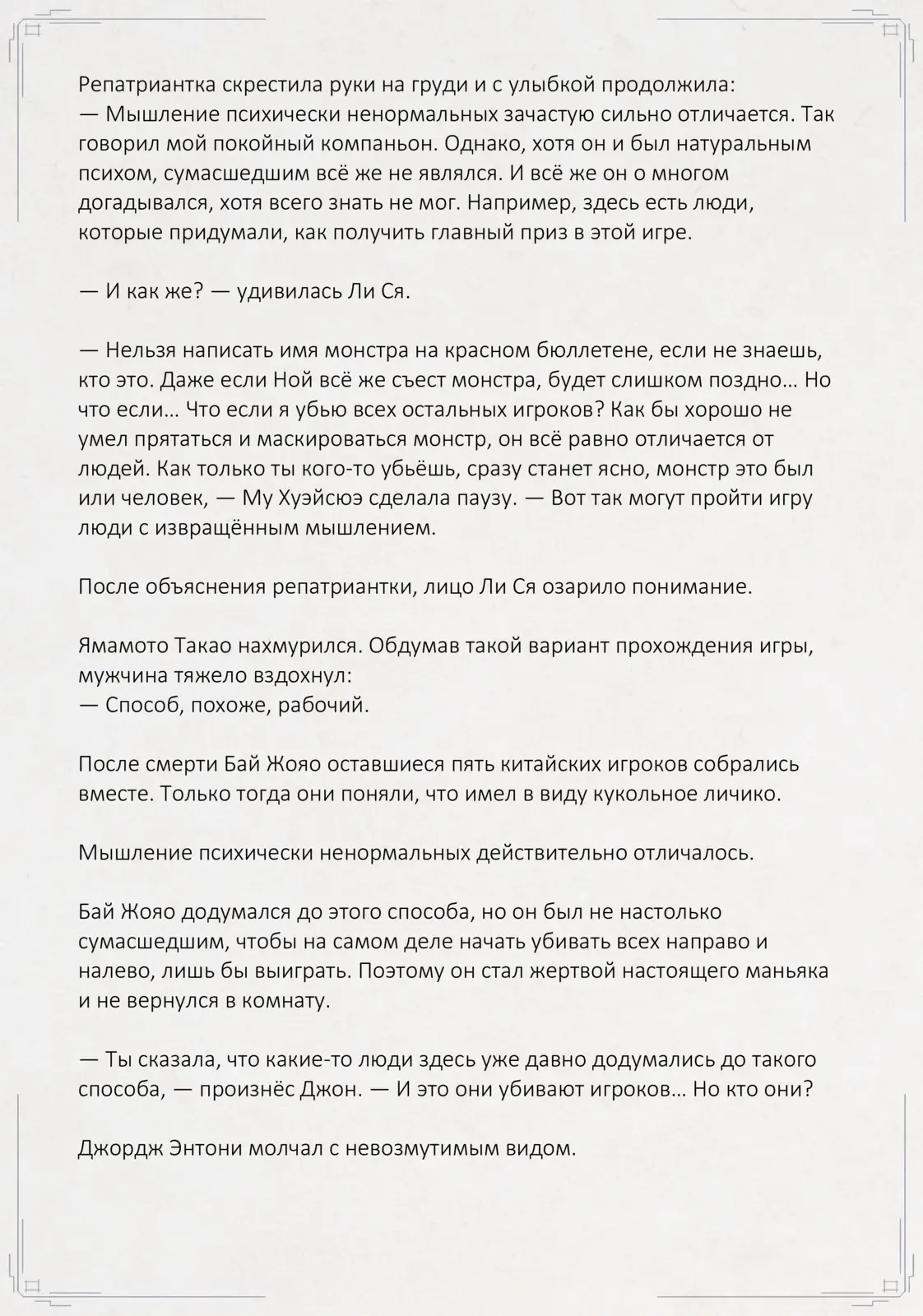 Репатриантка скрестила руки на груди и с улыбкой продолжила:
— Мышление психически ненормальных зачастую сильно отличается. Так говорил мой покойный компаньон. Однако, хотя он и был натуральным психом, сумасшедшим всё же не являлся. И всё же он о многом догадывался, хотя всего знать не мог. Например, здесь есть люди, которые придумали, как получить главный приз в этой игре.

— И как же? — удивилась Ли Ся.

— Нельзя написать имя монстра на красном бюллетене, если не знаешь, кто это. Даже если Ной всё же съест монстра, будет слишком поздно… Но что если… Что если я убью всех остальных игроков? Как бы хорошо не умел прятаться и маскироваться монстр, он всё равно отличается от людей. Как только ты кого-то убьёшь, сразу станет ясно, монстр это был или человек, — Му Хуэйсюэ сделала паузу. — Вот так могут пройти игру люди с извращённым мышлением.

После объяснения репатриантки, лицо Ли Ся озарило понимание.

Ямамото Такао нахмурился. Обдумав такой вариант прохождения игры, мужчина тяжело вздохнул:
— Способ, похоже, рабочий.

После смерти Бай Жояо оставшиеся пять китайских игроков собрались вместе. Только тогда они поняли, что имел в виду кукольное личико.

Мышление психически ненормальных действительно отличалось.

Бай Жояо додумался до этого способа, но он был не настолько сумасшедшим, чтобы на самом деле начать убивать всех направо и налево, лишь бы выиграть. Поэтому он стал жертвой настоящего маньяка и не вернулся в комнату.

— Ты сказала, что какие-то люди здесь уже давно додумались до такого способа, — произнёс Джон. — И это они убивают игроков… Но кто они?

Джордж Энтони молчал с невозмутимым видом.